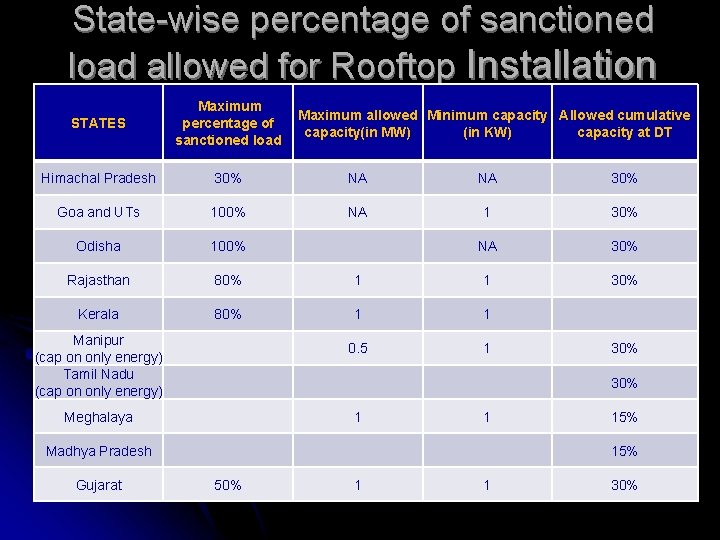 State-wise percentage of sanctioned load allowed for Rooftop Installation

| STATES | Maximum percentage of sanctioned load | Maximum allowed capacity(in MW) | Minimum capacity (in KW) | Allowed cumulative capacity at DT |
|---|---|---|---|---|
| Himachal Pradesh | 30% | NA | NA | 30% |
| Goa and UTs | 100% | NA | 1 | 30% |
| Odisha | 100% | | NA | 30% |
| Rajasthan | 80% | 1 | 1 | 30% |
| Kerala | 80% | 1 | 1 | |
| Manipur (cap on only energy) | | 0.5 | 1 | 30% |
| Tamil Nadu (cap on only energy) | | | | 30% |
| Meghalaya | | 1 | 1 | 15% |
| Madhya Pradesh | | | | 15% |
| Gujarat | 50% | 1 | 1 | 30% |